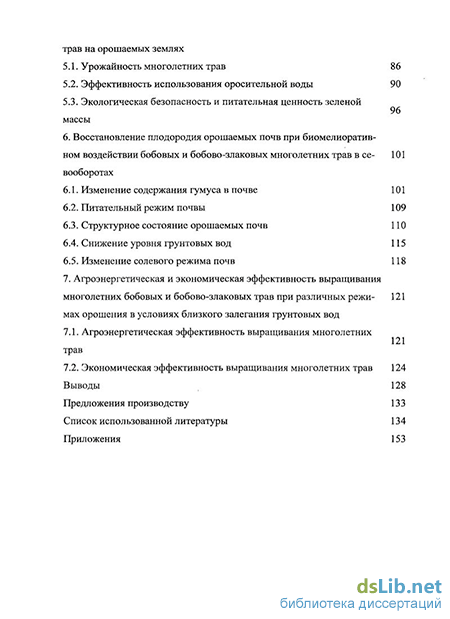 трав на орошаемых землях

5.1. Урожайность многолетних трав 86

5.2. Эффективность использования оросительной воды 90

5.3. Экологическая безопасность и питательная ценность зеленой массы 96

6. Восстановление плодородия орошаемых почв при биомелиоративном воздействии бобовых и бобово-злаковых многолетних трав в севооборотах 101

6.1. Изменение содержания гумуса в почве 101

6.2. Питательный режим почвы 109

6.3. Структурное состояние орошаемых почв 110

6.4. Снижение уровня грунтовых вод 115

6.5. Изменение солевого режима почв 118

7. Агроэнергетическая и экономическая эффективность выращивания многолетних бобовых и бобово-злаковых трав при различных режимах орошения в условиях близкого залегания грунтовых вод 121

7.1. Агроэнергетическая эффективность выращивания многолетних трав 121

7.2. Экономическая эффективность выращивания многолетних трав 124

Выводы 128

Предложения производству 133

Список использованной литературы 134

Приложения 153

dsLib.net
библиотека диссертаций